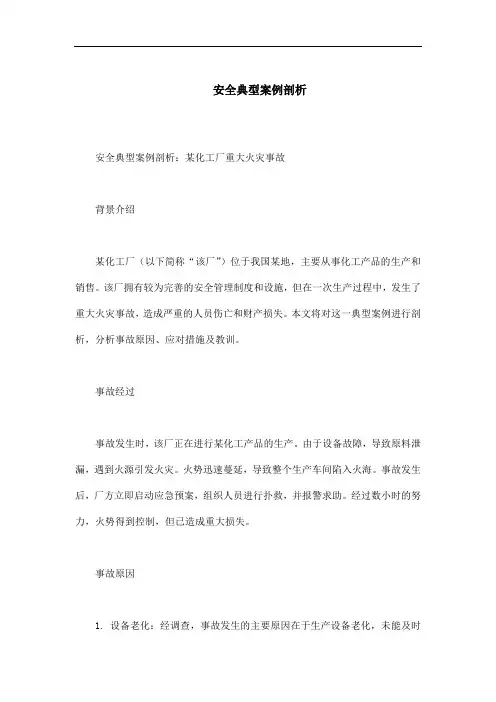 安全典型案例剖析

安全典型案例剖析：某化工厂重大火灾事故

背景介绍

某化工厂（以下简称“该厂”）位于我国某地，主要从事化工产品的生产和销售。该厂拥有较为完善的安全管理制度和设施，但在一次生产过程中，发生了重大火灾事故，造成严重的人员伤亡和财产损失。本文将对这一典型案例进行剖析，分析事故原因、应对措施及教训。

事故经过

事故发生时，该厂正在进行某化工产品的生产。由于设备故障，导致原料泄漏，遇到火源引发火灾。火势迅速蔓延，导致整个生产车间陷入火海。事故发生后，厂方立即启动应急预案，组织人员进行扑救，并报警求助。经过数小时的努力，火势得到控制，但已造成重大损失。

事故原因

1. 设备老化：经调查，事故发生的主要原因在于生产设备老化，未能及时